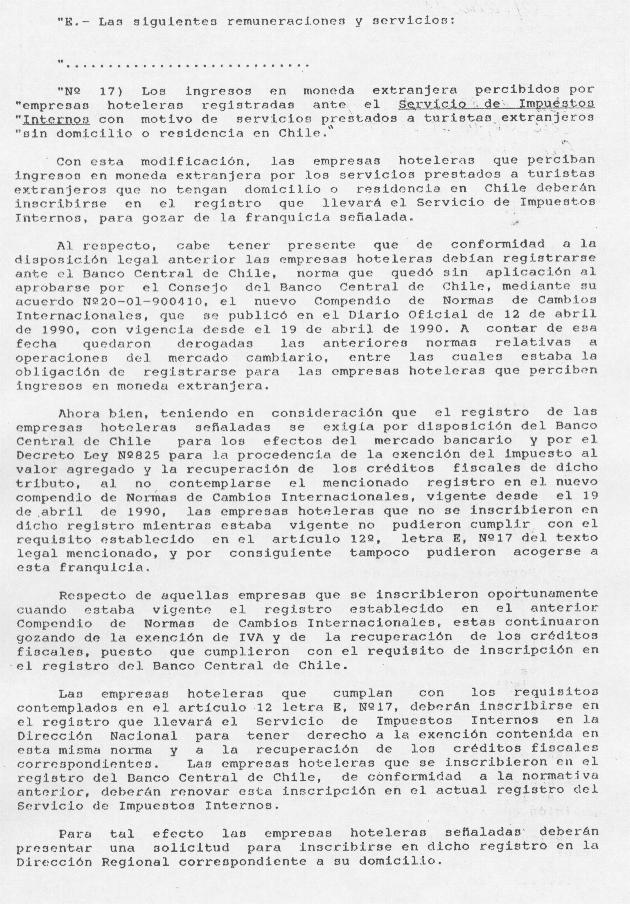 "E.- Las siguientes remuneraciones y servicios:

"..............................

"Nº 17) Los ingresos en moneda extranjera percibidos por "empresas hoteleras registradas ante el Servicio de Impuestos "Internos con motivo de servicios prestados a turistas extranjeros "sin domicilio o residencia en Chile."

Con esta modificación, las empresas hoteleras que perciban ingresos en moneda extranjera por los servicios prestados a turistas extranjeros que no tengan domicilio o residencia en Chile deberán inscribirse en el registro que llevará el Servicio de Impuestos Internos, para gozar de la franquicia señalada.

Al respecto, cabe tener presente que de conformidad a la disposición legal anterior las empresas hoteleras debían registrarse ante el Banco Central de Chile, norma que quedó sin aplicación al aprobarse por el Consejo del Banco Central de Chile, mediante su acuerdo Nº20-01-900410, el nuevo Compendio de Normas de Cambios Internacionales, que se publicó en el Diario Oficial de 12 de abril de 1990, con vigencia desde el 19 de abril de 1990. A contar de esa fecha quedaron derogadas las anteriores normas relativas a operaciones del mercado cambiario, entre las cuales estaba la obligación de registrarse para las empresas hoteleras que perciben ingresos en moneda extranjera.

Ahora bien, teniendo en consideración que el registro de las empresas hoteleras señaladas se exigía por disposición del Banco Central de Chile para los efectos del mercado bancario y por el Decreto Ley Nº825 para la procedencia de la exención del impuesto al valor agregado y la recuperación de los créditos fiscales de dicho tributo, al no contemplarse el mencionado registro en el nuevo compendio de Normas de Cambios Internacionales, vigente desde el 19 de abril de 1990, las empresas hoteleras que no se inscribieron en dicho registro mientras estaba vigente no pudieron cumplir con el requisito establecido en el artículo 12º, letra E, Nº17 del texto legal mencionado, y por consiguiente tampoco pudieron acogerse a esta franquicia.

Respecto de aquellas empresas que se inscribieron oportunamente cuando estaba vigente el registro establecido en el anterior Compendio de Normas de Cambios Internacionales, estas continuaron gozando de la exención de IVA y de la recuperación de los créditos fiscales, puesto que cumplieron con el requisito de inscripción en el registro del Banco Central de Chile.

Las empresas hoteleras que cumplan con los requisitos contemplados en el artículo 12 letra E, Nº17, deberán inscribirse en el registro que llevará el Servicio de Impuestos Internos en la Dirección Nacional para tener derecho a la exención contenida en esta misma norma y a la recuperación de los créditos fiscales correspondientes. Las empresas hoteleras que se inscribieron en el registro del Banco Central de Chile, de conformidad a la normativa anterior, deberán renovar esta inscripción en el actual registro del Servicio de Impuestos Internos.

Para tal efecto las empresas hoteleras señaladas deberán presentar una solicitud para inscribirse en dicho registro en la Dirección Regional correspondiente a su domicilio.